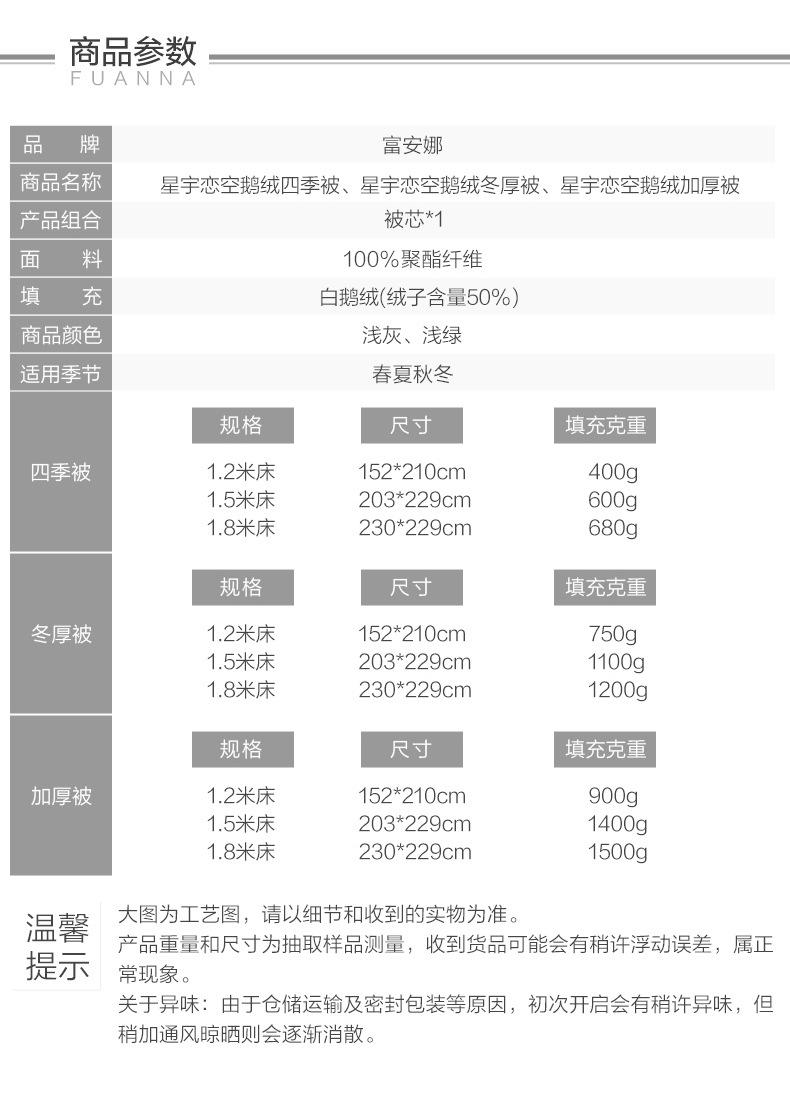 商品参数
FUANNA

| 品　牌 | 富安娜 |
|---|---|
| 商品名称 | 星宇恋空鹅绒四季被、星宇恋空鹅绒冬厚被、星宇恋空鹅绒加厚被 |
| 产品组合 | 被芯*1 |
| 面　料 | 100%聚酯纤维 |
| 填　充 | 白鹅绒(绒子含量50%) |
| 商品颜色 | 浅灰、浅绿 |
| 适用季节 | 春夏秋冬 |

| | 规格 | 尺寸 | 填充克重 |
|---|---|---|---|
| 四季被 | 1.2米床 | 152*210cm | 400g |
| | 1.5米床 | 203*229cm | 600g |
| | 1.8米床 | 230*229cm | 680g |
| 冬厚被 | 1.2米床 | 152*210cm | 750g |
| | 1.5米床 | 203*229cm | 1100g |
| | 1.8米床 | 230*229cm | 1200g |
| 加厚被 | 1.2米床 | 152*210cm | 900g |
| | 1.5米床 | 203*229cm | 1400g |
| | 1.8米床 | 230*229cm | 1500g |

温馨提示

大图为工艺图，请以细节和收到的实物为准。
产品重量和尺寸为抽取样品测量，收到货品可能会有稍许浮动误差，属正常现象。
关于异味：由于仓储运输及密封包装等原因，初次开启会有稍许异味，但稍加通风晾晒则会逐渐消散。